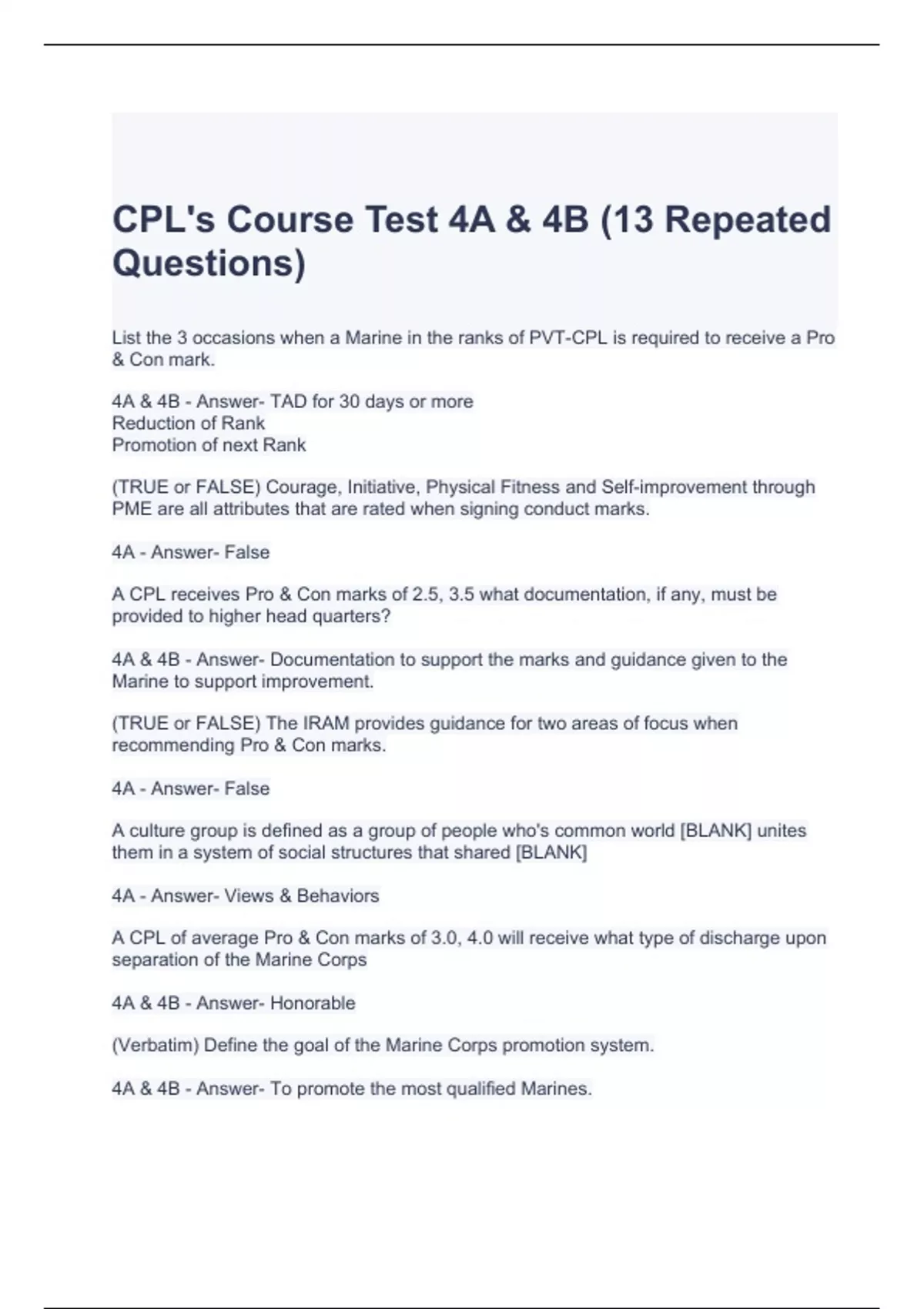 CPL's Course Test 4A & 4B (13 Repeated Questions)

List the 3 occasions when a Marine in the ranks of PVT-CPL is required to receive a Pro & Con mark.

4A & 4B - Answer- TAD for 30 days or more
Reduction of Rank
Promotion of next Rank

(TRUE or FALSE) Courage, Initiative, Physical Fitness and Self-improvement through PME are all attributes that are rated when signing conduct marks.

4A - Answer- False

A CPL receives Pro & Con marks of 2.5, 3.5 what documentation, if any, must be provided to higher head quarters?

4A & 4B - Answer- Documentation to support the marks and guidance given to the Marine to support improvement.

(TRUE or FALSE) The IRAM provides guidance for two areas of focus when recommending Pro & Con marks.

4A - Answer- False

A culture group is defined as a group of people who's common world [BLANK] unites them in a system of social structures that shared [BLANK]

4A - Answer- Views & Behaviors

A CPL of average Pro & Con marks of 3.0, 4.0 will receive what type of discharge upon separation of the Marine Corps

4A & 4B - Answer- Honorable

(Verbatim) Define the goal of the Marine Corps promotion system.

4A & 4B - Answer- To promote the most qualified Marines.